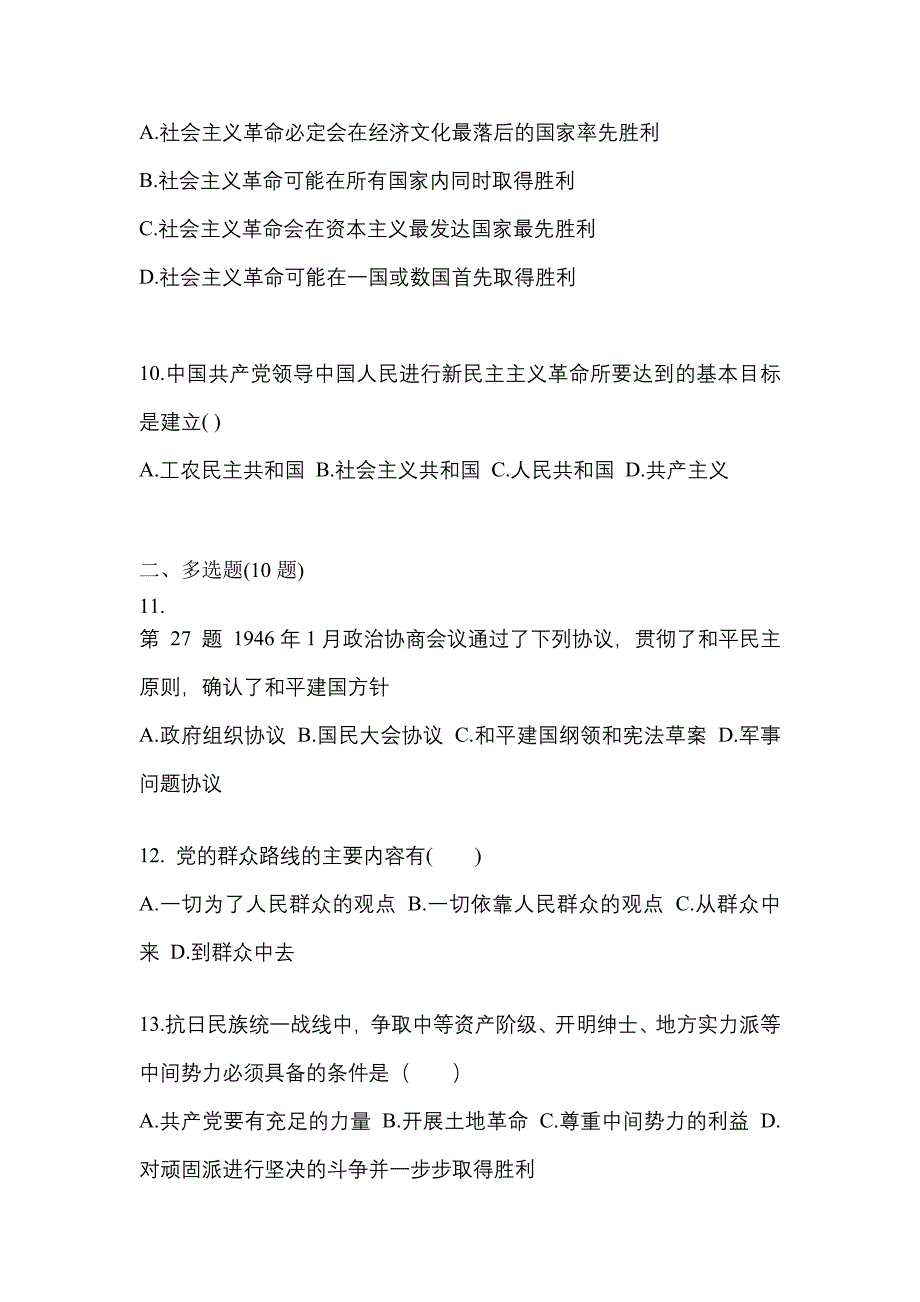 A.社会主义革命必定会在经济文化最落后的国家率先胜利

B.社会主义革命可能在所有国家内同时取得胜利

C.社会主义革命会在资本主义最发达国家最先胜利

D.社会主义革命可能在一国或数国首先取得胜利

10.中国共产党领导中国人民进行新民主主义革命所要达到的基本目标是建立( )

A.工农民主共和国 B.社会主义共和国 C.人民共和国 D.共产主义

二、多选题(10 题)

11.
第 27 题 1946 年 1 月政治协商会议通过了下列协议，贯彻了和平民主原则，确认了和平建国方针

A.政府组织协议 B.国民大会协议 C.和平建国纲领和宪法草案 D.军事问题协议

12. 党的群众路线的主要内容有(　　)

A.一切为了人民群众的观点 B.一切依靠人民群众的观点 C.从群众中来 D.到群众中去

13.抗日民族统一战线中，争取中等资产阶级、开明绅士、地方实力派等中间势力必须具备的条件是（　　）

A.共产党要有充足的力量 B.开展土地革命 C.尊重中间势力的利益 D.对顽固派进行坚决的斗争并一步步取得胜利